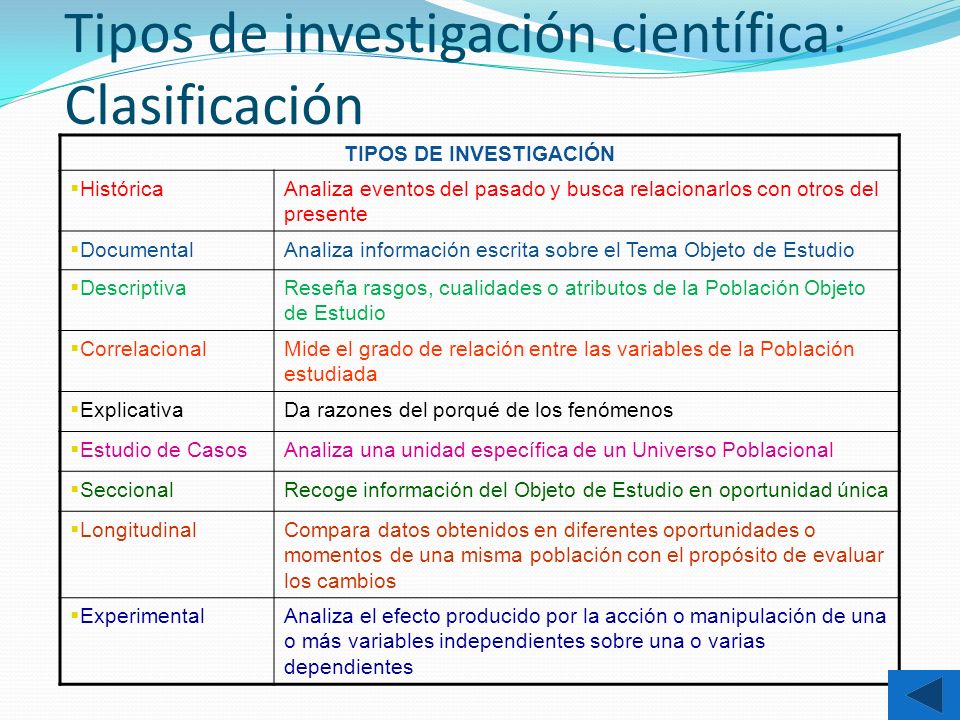 Tipos de investigación científica: Clasificación

| TIPOS DE INVESTIGACIÓN | |
|---|---|
| ▪Histórica | Analiza eventos del pasado y busca relacionarlos con otros del presente |
| ▪Documental | Analiza información escrita sobre el Tema Objeto de Estudio |
| ▪Descriptiva | Reseña rasgos, cualidades o atributos de la Población Objeto de Estudio |
| ▪Correlacional | Mide el grado de relación entre las variables de la Población estudiada |
| ▪Explicativa | Da razones del porqué de los fenómenos |
| ▪Estudio de Casos | Analiza una unidad específica de un Universo Poblacional |
| ▪Seccional | Recoge información del Objeto de Estudio en oportunidad única |
| ▪Longitudinal | Compara datos obtenidos en diferentes oportunidades o momentos de una misma población con el propósito de evaluar los cambios |
| ▪Experimental | Analiza el efecto producido por la acción o manipulación de una o más variables independientes sobre una o varias dependientes |